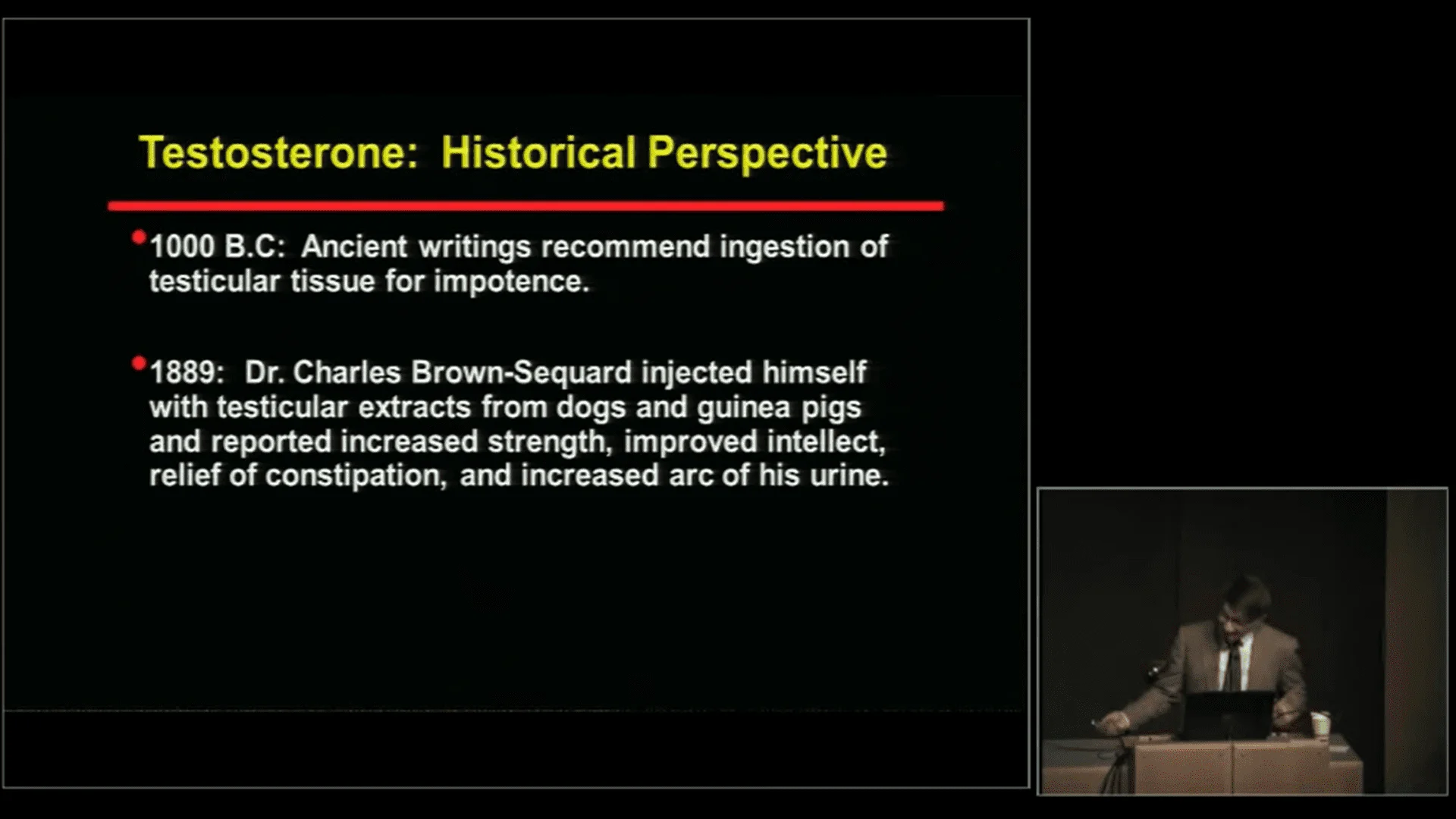 Testosterone:  Historical Perspective

• 1000 B.C:  Ancient writings recommend ingestion of testicular tissue for impotence.

• 1889:  Dr. Charles Brown-Sequard injected himself with testicular extracts from dogs and guinea pigs and reported increased strength, improved intellect, relief of constipation, and increased arc of his urine.